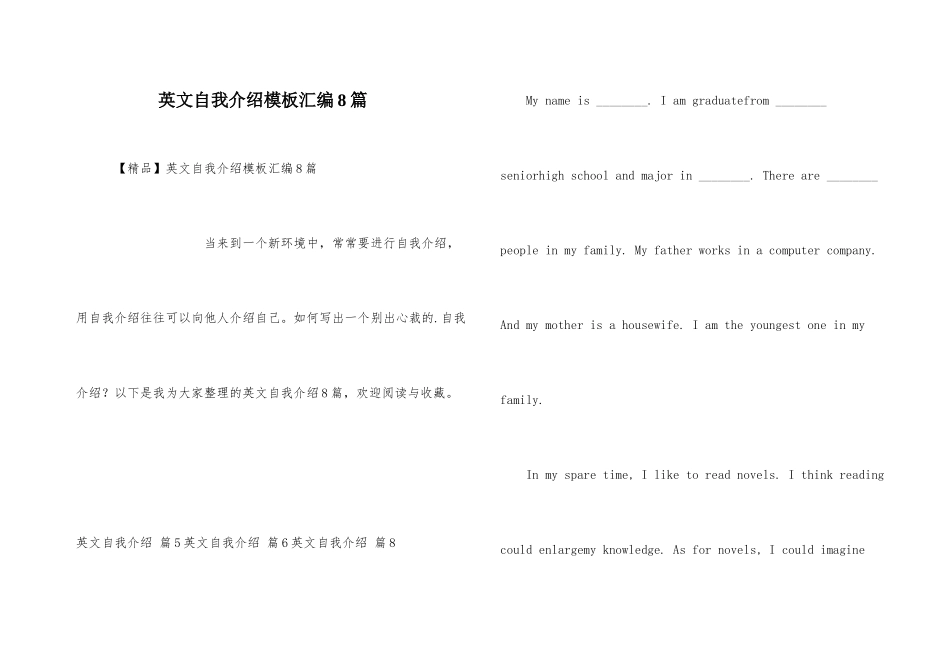 英文自我介绍模板汇编8篇

【精品】英文自我介绍模板汇编8篇

当来到一个新环境中，常常要进行自我介绍，用自我介绍往往可以向他人介绍自己。如何写出一个别出心裁的.自我介绍？以下是我为大家整理的英文自我介绍8篇，欢迎阅读与收藏。

英文自我介绍 篇5英文自我介绍 篇6英文自我介绍 篇8

My name is ________. I am graduatefrom ________ seniorhigh school and major in ________. There are ________ people in my family. My father works in a computer company. And my mother is a housewife. I am the youngest one in my family.

In my spare time, I like to read novels. I think reading could enlargemy knowledge. As for novels, I could imagine